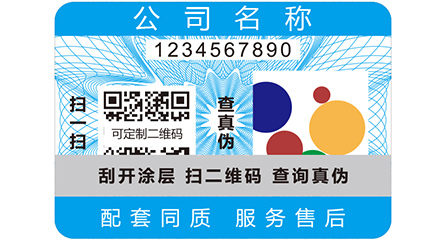 公司名称

1234567890

扫一扫

可定制二维码

查真伪

刮开涂层 扫二维码 查询真伪

配套同质 服务售后